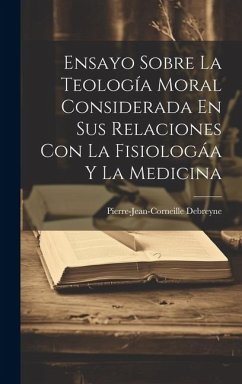 Ensayo Sobre La Teología Moral Considerada En Sus Relaciones Con La Fisiologáa Y La Medicina

Pierre-Jean-Corneille Debreyne